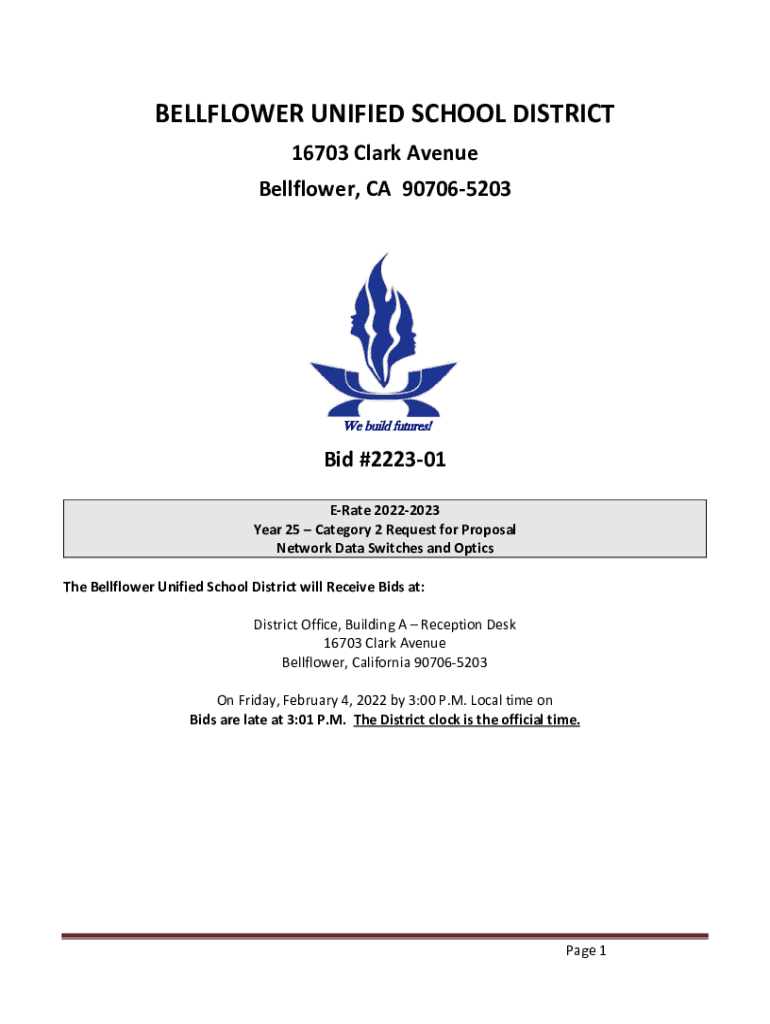 BELLFLOWER UNIFIED SCHOOL DISTRICT
16703 Clark Avenue
Bellflower, CA 90706-5203

We build futures!

Bid #2223-01

E-Rate 2022-2023
Year 25 – Category 2 Request for Proposal
Network Data Switches and Optics

The Bellflower Unified School District will Receive Bids at:

District Office, Building A – Reception Desk
16703 Clark Avenue
Bellflower, California 90706-5203

On Friday, February 4, 2022 by 3:00 P.M. Local time on
Bids are late at 3:01 P.M. The District clock is the official time.

Page 1